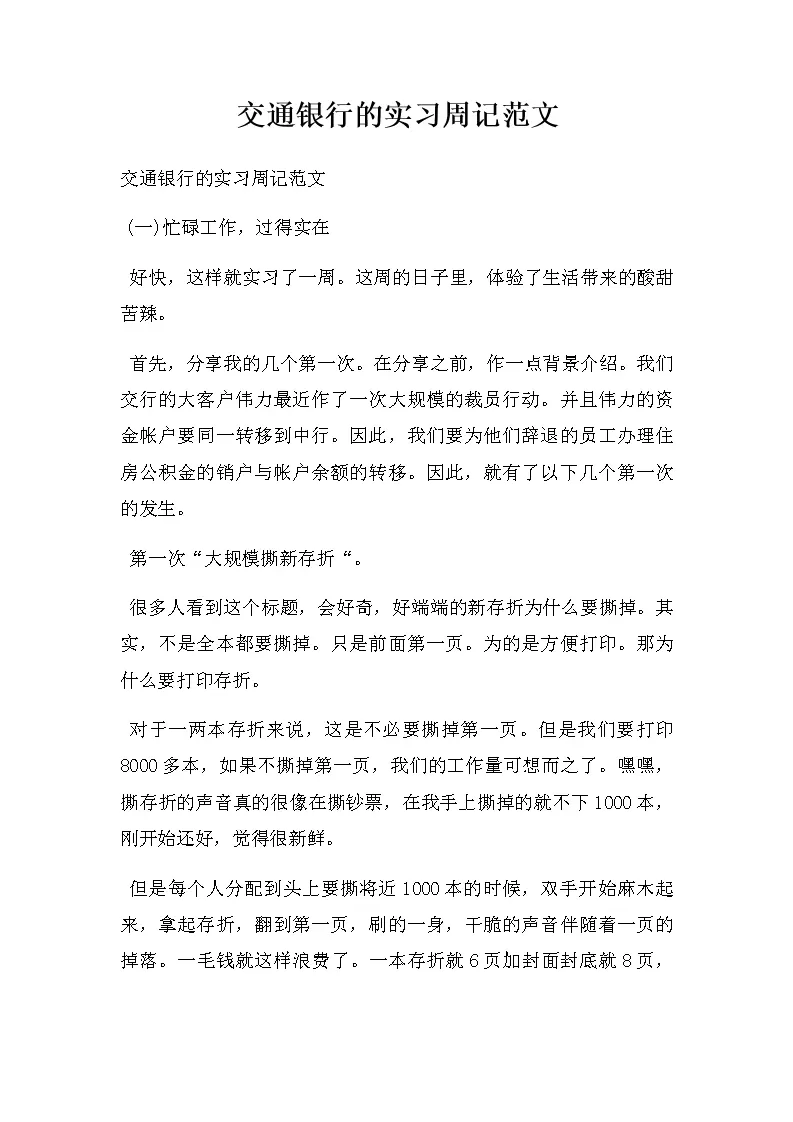 交通银行的实习周记范文

交通银行的实习周记范文

(一)忙碌工作，过得实在

好快，这样就实习了一周。这周的日子里，体验了生活带来的酸甜苦辣。

首先，分享我的几个第一次。在分享之前，作一点背景介绍。我们交行的大客户伟力最近作了一次大规模的裁员行动。并且伟力的资金帐户要同一转移到中行。因此，我们要为他们辞退的员工办理住房公积金的销户与帐户余额的转移。因此，就有了以下几个第一次的发生。

第一次“大规模撕新存折“。

很多人看到这个标题，会好奇，好端端的新存折为什么要撕掉。其实，不是全本都要撕掉。只是前面第一页。为的是方便打印。那为什么要打印存折。

对于一两本存折来说，这是不必要撕掉第一页。但是我们要打印8000多本，如果不撕掉第一页，我们的工作量可想而之了。嘿嘿，撕存折的声音真的很像在撕钞票，在我手上撕掉的就不下1000本，刚开始还好，觉得很新鲜。

但是每个人分配到头上要撕将近1000本的时候，双手开始麻木起来，拿起存折，翻到第一页，刷的一身，干脆的声音伴随着一页的掉落。一毛钱就这样浪费了。一本存折就6页加封面封底就8页，